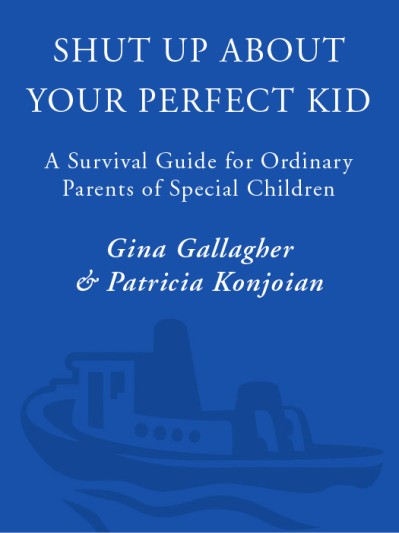 SHUT UP ABOUT YOUR PERFECT KID

A Survival Guide for Ordinary Parents of Special Children

Gina Gallagher & Patricia Konjoian